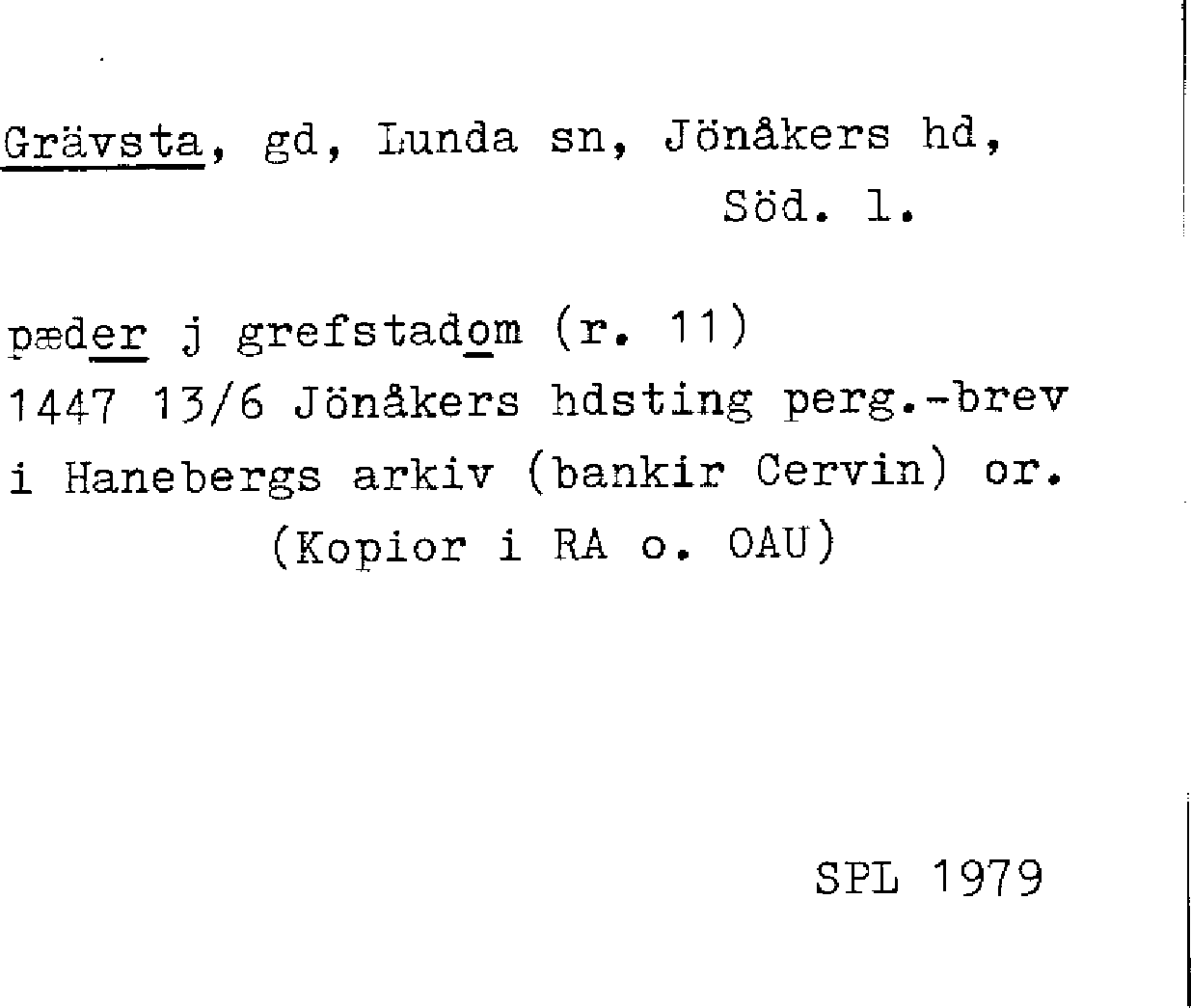 Grävsta, gd, Lunda sn, Jönåkers hd,
Söd. l.

pæder j grefstadom (r. 11)
1447 13/6 Jönåkers hdsting perg.-brev
i Hanebergs arkiv (bankir Cervin) or.
(Kopior i RA o. OAU)

SPL 1979